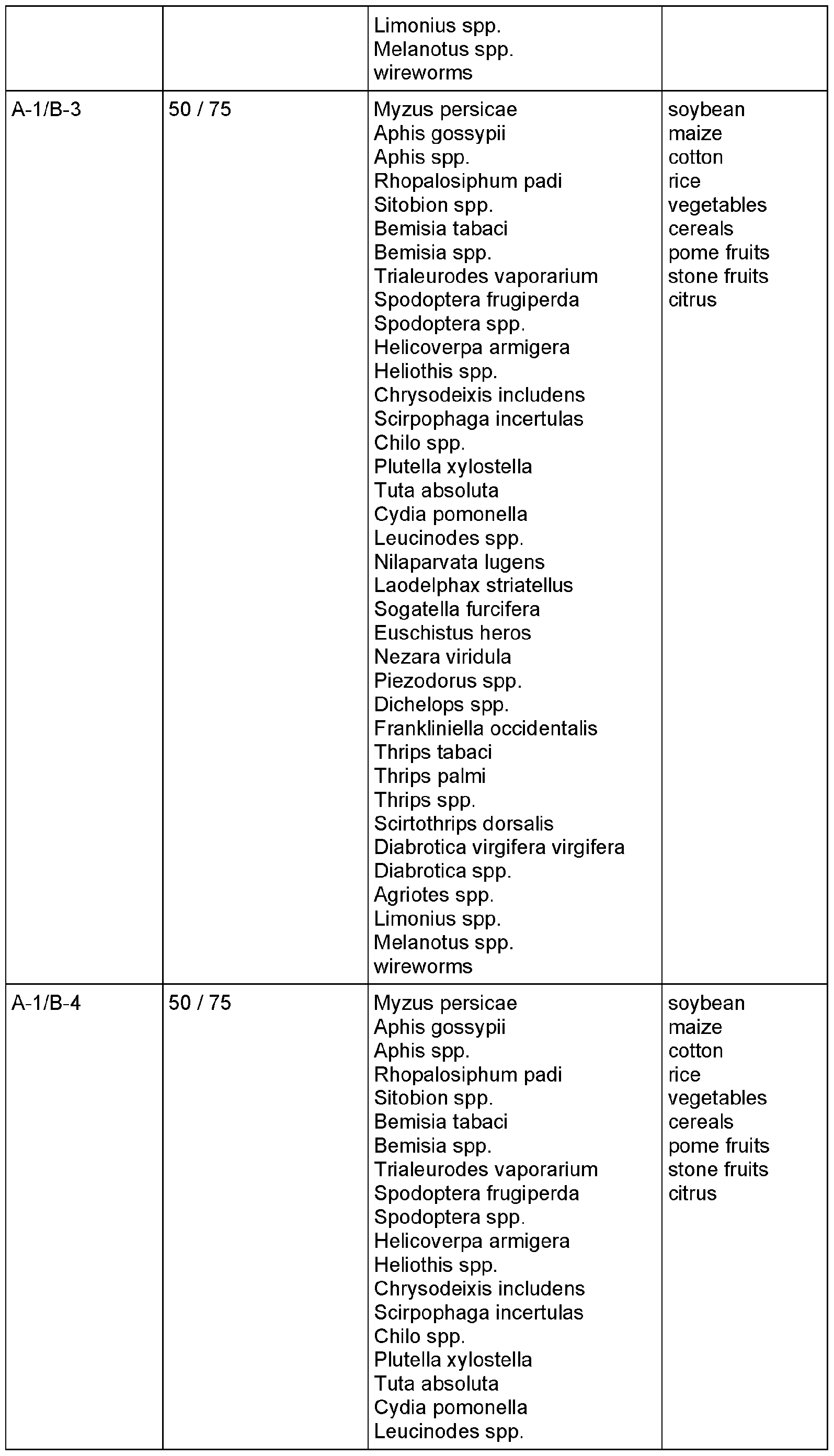 | | | | |
|---|---|---|---|
| | | Limonius spp.<br>Melanotus spp.<br>wireworms | |
| A-1/B-3 | 50 / 75 | Myzus persicae<br>Aphis gossypii<br>Aphis spp.<br>Rhopalosiphum padi<br>Sitobion spp.<br>Bemisia tabaci<br>Bemisia spp.<br>Trialeurodes vaporarium<br>Spodoptera frugiperda<br>Spodoptera spp.<br>Helicoverpa armigera<br>Heliothis spp.<br>Chrysodeixis includens<br>Scirpophaga incertulas<br>Chilo spp.<br>Plutella xylostella<br>Tuta absoluta<br>Cydia pomonella<br>Leucinodes spp.<br>Nilaparvata lugens<br>Laodelphax striatellus<br>Sogatella furcifera<br>Euschistus heros<br>Nezara viridula<br>Piezodorus spp.<br>Dichelops spp.<br>Frankliniella occidentalis<br>Thrips tabaci<br>Thrips palmi<br>Thrips spp.<br>Scirtothrips dorsalis<br>Diabrotica virgifera virgifera<br>Diabrotica spp.<br>Agriotes spp.<br>Limonius spp.<br>Melanotus spp.<br>wireworms | soybean<br>maize<br>cotton<br>rice<br>vegetables<br>cereals<br>pome fruits<br>stone fruits<br>citrus |
| A-1/B-4 | 50 / 75 | Myzus persicae<br>Aphis gossypii<br>Aphis spp.<br>Rhopalosiphum padi<br>Sitobion spp.<br>Bemisia tabaci<br>Bemisia spp.<br>Trialeurodes vaporarium<br>Spodoptera frugiperda<br>Spodoptera spp.<br>Helicoverpa armigera<br>Heliothis spp.<br>Chrysodeixis includens<br>Scirpophaga incertulas<br>Chilo spp.<br>Plutella xylostella<br>Tuta absoluta<br>Cydia pomonella<br>Leucinodes spp. | soybean<br>maize<br>cotton<br>rice<br>vegetables<br>cereals<br>pome fruits<br>stone fruits<br>citrus |